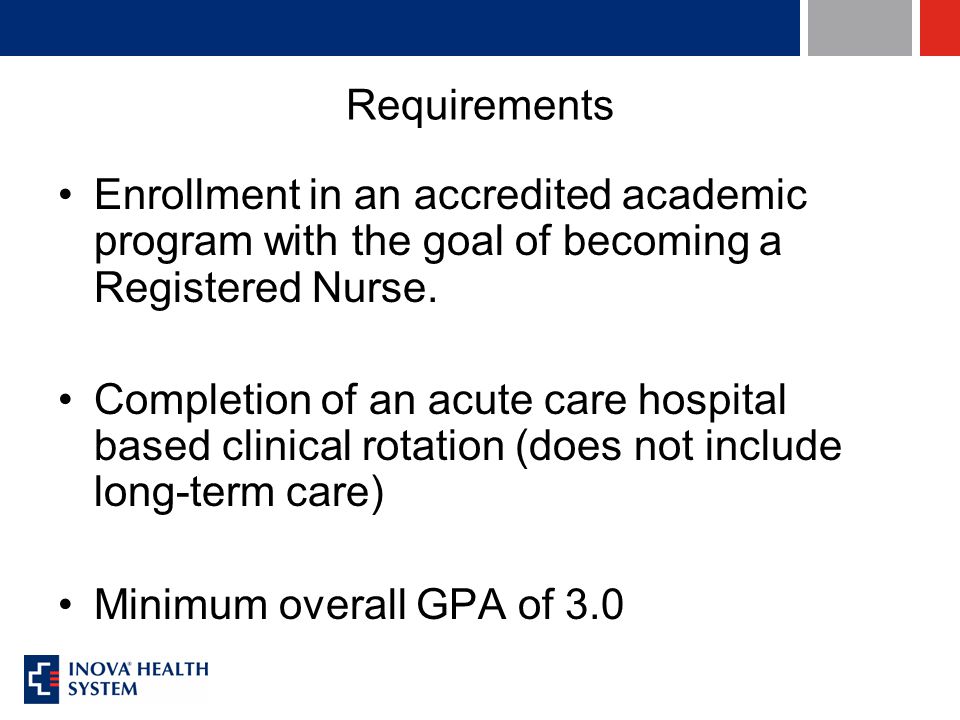 Requirements

• Enrollment in an accredited academic program with the goal of becoming a Registered Nurse.

• Completion of an acute care hospital based clinical rotation (does not include long-term care)

• Minimum overall GPA of 3.0

INOVA HEALTH SYSTEM